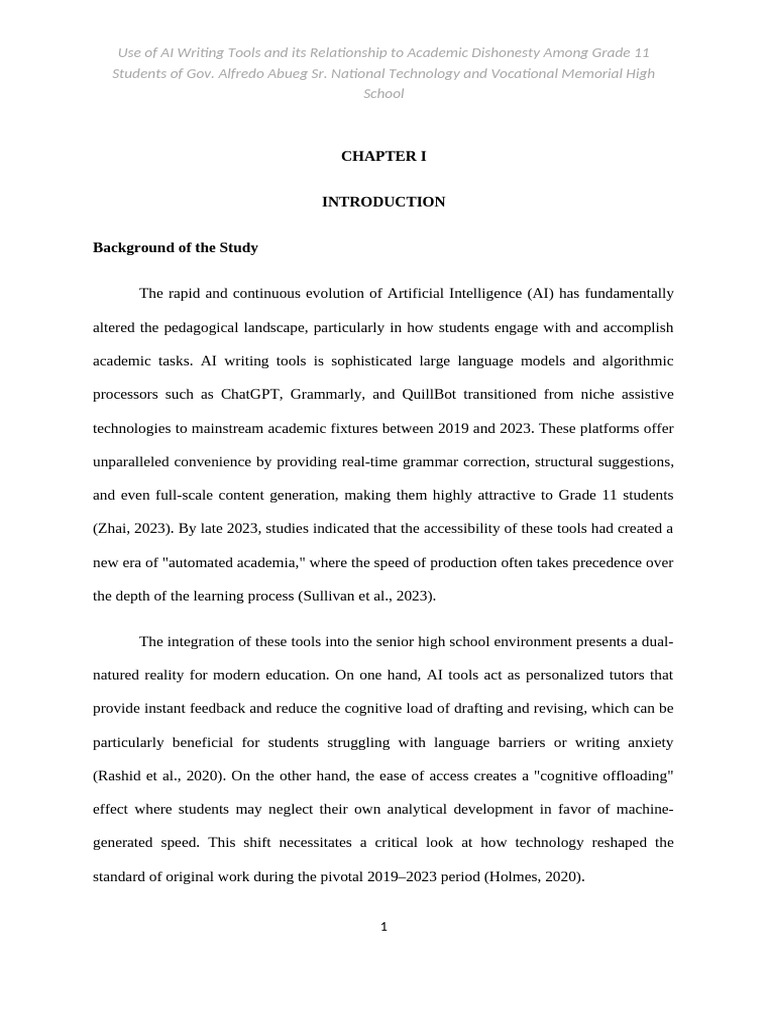 Use of AI Writing Tools and its Relationship to Academic Dishonesty Among Grade 11 Students of Gov. Alfredo Abueg Sr. National Technology and Vocational Memorial High School

CHAPTER I

INTRODUCTION

Background of the Study

The rapid and continuous evolution of Artificial Intelligence (AI) has fundamentally altered the pedagogical landscape, particularly in how students engage with and accomplish academic tasks. AI writing tools is sophisticated large language models and algorithmic processors such as ChatGPT, Grammarly, and QuillBot transitioned from niche assistive technologies to mainstream academic fixtures between 2019 and 2023. These platforms offer unparalleled convenience by providing real-time grammar correction, structural suggestions, and even full-scale content generation, making them highly attractive to Grade 11 students (Zhai, 2023). By late 2023, studies indicated that the accessibility of these tools had created a new era of "automated academia," where the speed of production often takes precedence over the depth of the learning process (Sullivan et al., 2023).

The integration of these tools into the senior high school environment presents a dual-natured reality for modern education. On one hand, AI tools act as personalized tutors that provide instant feedback and reduce the cognitive load of drafting and revising, which can be particularly beneficial for students struggling with language barriers or writing anxiety (Rashid et al., 2020). On the other hand, the ease of access creates a "cognitive offloading" effect where students may neglect their own analytical development in favor of machine-generated speed. This shift necessitates a critical look at how technology reshaped the standard of original work during the pivotal 2019–2023 period (Holmes, 2020).

1